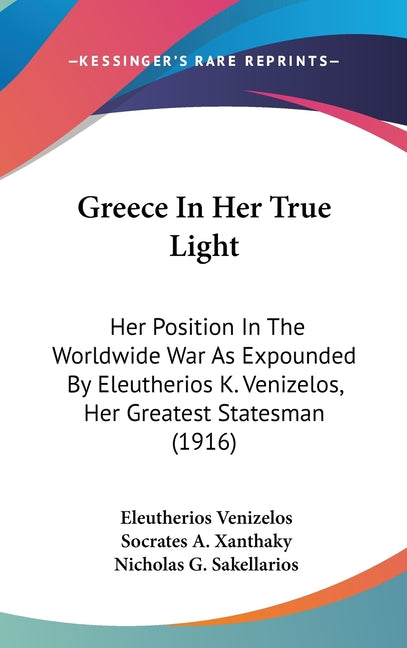 —KESSINGER'S RARE REPRINTS—

Greece In Her True Light

Her Position In The Worldwide War As Expounded By Eleutherios K. Venizelos, Her Greatest Statesman (1916)

Eleutherios Venizelos
Socrates A. Xanthaky
Nicholas G. Sakellarios